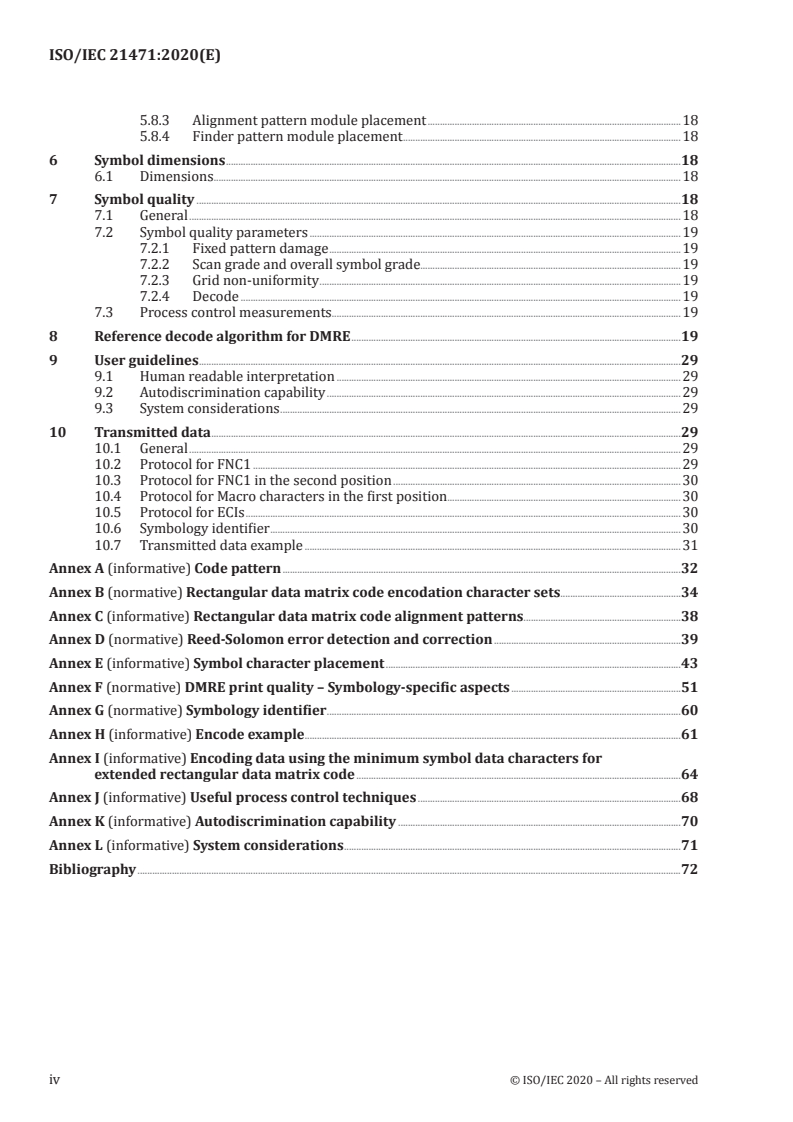 ISO/IEC 21471:2020(E)

5.8.3 Alignment pattern module placement 18
5.8.4 Finder pattern module placement 18

6 Symbol dimensions 18
6.1 Dimensions 18

7 Symbol quality 18
7.1 General 18
7.2 Symbol quality parameters 19
7.2.1 Fixed pattern damage 19
7.2.2 Scan grade and overall symbol grade 19
7.2.3 Grid non-uniformity 19
7.2.4 Decode 19
7.3 Process control measurements 19

8 Reference decode algorithm for DMRE 19

9 User guidelines 29
9.1 Human readable interpretation 29
9.2 Autodiscrimination capability 29
9.3 System considerations 29

10 Transmitted data 29
10.1 General 29
10.2 Protocol for FNC1 29
10.3 Protocol for FNC1 in the second position 30
10.4 Protocol for Macro characters in the first position 30
10.5 Protocol for ECIs 30
10.6 Symbology identifier 30
10.7 Transmitted data example 31

Annex A (informative) Code pattern 32

Annex B (normative) Rectangular data matrix code encodation character sets 34

Annex C (informative) Rectangular data matrix code alignment patterns 38

Annex D (normative) Reed-Solomon error detection and correction 39

Annex E (informative) Symbol character placement 43

Annex F (normative) DMRE print quality – Symbology-specific aspects 51

Annex G (normative) Symbology identifier 60

Annex H (informative) Encode example 61

Annex I (informative) Encoding data using the minimum symbol data characters for extended rectangular data matrix code 64

Annex J (informative) Useful process control techniques 68

Annex K (informative) Autodiscrimination capability 70

Annex L (informative) System considerations 71

Bibliography 72

iv © ISO/IEC 2020 – All rights reserved